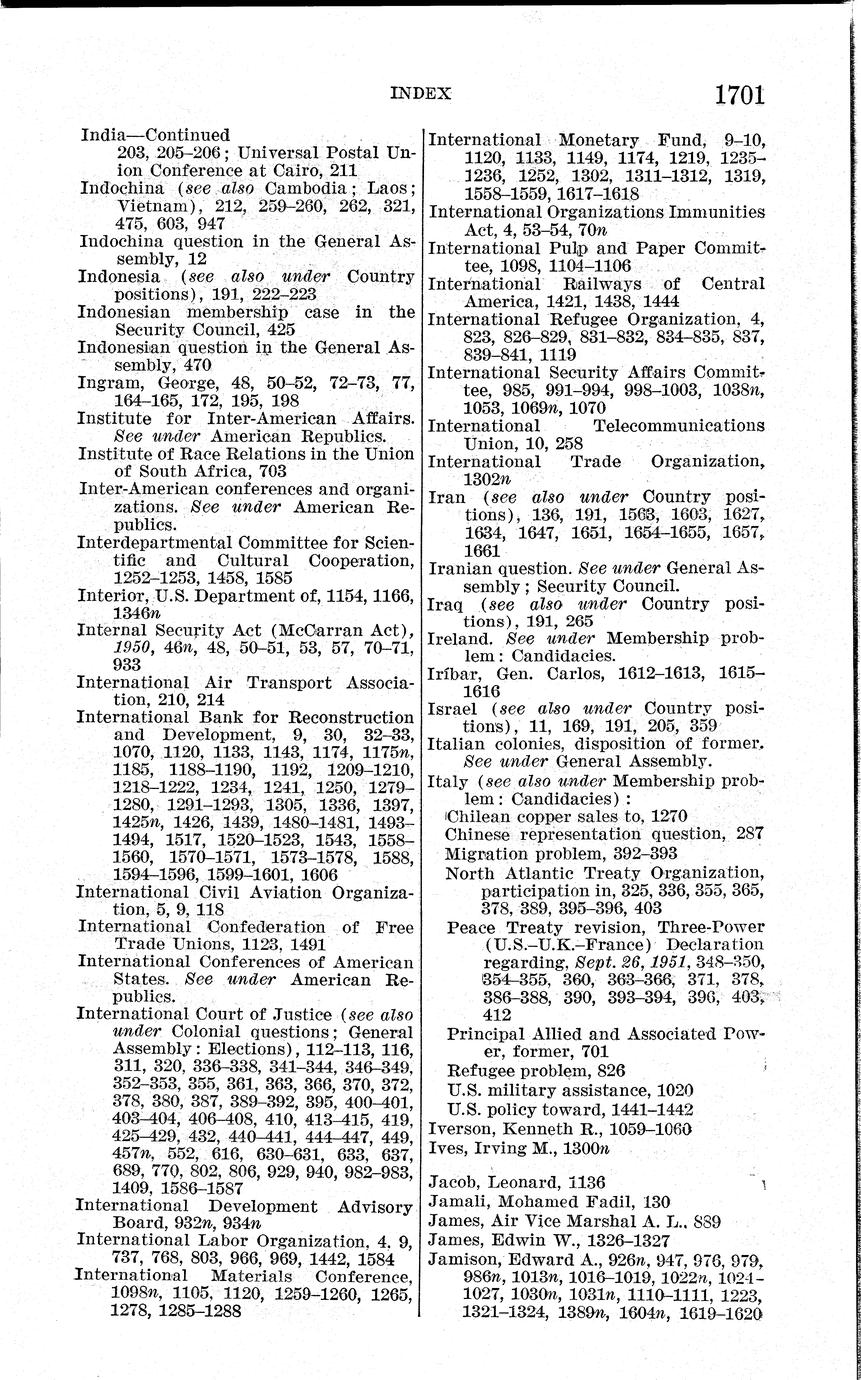 INDEX 1701

India—Continued
203, 205–206; Universal Postal Union Conference at Cairo, 211
Indochina (see also Cambodia; Laos; Vietnam), 212, 259–260, 262, 321, 475, 603, 947
Indochina question in the General Assembly, 12
Indonesia (see also under Country positions), 191, 222–223
Indonesian membership case in the Security Council, 425
Indonesian question in the General Assembly, 470
Ingram, George, 48, 50–52, 72–73, 77, 164–165, 172, 195, 198
Institute for Inter-American Affairs. See under American Republics.
Institute of Race Relations in the Union of South Africa, 703
Inter-American conferences and organizations. See under American Republics.
Interdepartmental Committee for Scientific and Cultural Cooperation, 1252–1253, 1458, 1585
Interior, U.S. Department of, 1154, 1166, 1346n
Internal Security Act (McCarran Act), 1950, 46n, 48, 50–51, 53, 57, 70–71, 933
International Air Transport Association, 210, 214
International Bank for Reconstruction and Development, 9, 30, 32–33, 1070, 1120, 1133, 1143, 1174, 1175n, 1185, 1188–1190, 1192, 1209–1210, 1218–1222, 1234, 1241, 1250, 1279–1280, 1291–1293, 1305, 1336, 1397, 1425n, 1426, 1439, 1480–1481, 1493–1494, 1517, 1520–1523, 1543, 1558–1560, 1570–1571, 1573–1578, 1588, 1594–1596, 1599–1601, 1606
International Civil Aviation Organization, 5, 9, 118
International Confederation of Free Trade Unions, 1123, 1491
International Conferences of American States. See under American Republics.
International Court of Justice (see also under Colonial questions; General Assembly: Elections), 112–113, 116, 311, 320, 336–338, 341–344, 346–349, 352–353, 355, 361, 363, 366, 370, 372, 378, 380, 387, 389–392, 395, 400–401, 403–404, 406–408, 410, 413–415, 419, 425–429, 432, 440–441, 444–447, 449, 457n, 552, 616, 630–631, 633, 637, 689, 770, 802, 806, 929, 940, 982–983, 1409, 1586–1587
International Development Advisory Board, 932n, 934n
International Labor Organization, 4, 9, 737, 768, 803, 966, 969, 1442, 1584
International Materials Conference, 1098n, 1105, 1120, 1259–1260, 1265, 1278, 1285–1288
International Monetary Fund, 9–10, 1120, 1133, 1149, 1174, 1219, 1235–1236, 1252, 1302, 1311–1312, 1319, 1558–1559, 1617–1618
International Organizations Immunities Act, 4, 53–54, 70n
International Pulp and Paper Committee, 1098, 1104–1106
International Railways of Central America, 1421, 1438, 1444
International Refugee Organization, 4, 823, 826–829, 831–832, 834–835, 837, 839–841, 1119
International Security Affairs Committee, 985, 991–994, 998–1003, 1038n, 1053, 1069n, 1070
International Telecommunications Union, 10, 258
International Trade Organization, 1302n
Iran (see also under Country positions), 136, 191, 1563, 1603, 1627, 1634, 1647, 1651, 1654–1655, 1657, 1661
Iranian question. See under General Assembly; Security Council.
Iraq (see also under Country positions), 191, 265
Ireland. See under Membership problem: Candidacies.
Iríbar, Gen. Carlos, 1612–1613, 1615–1616
Israel (see also under Country positions), 11, 169, 191, 205, 359
Italian colonies, disposition of former. See under General Assembly.
Italy (see also under Membership problem: Candidacies):
Chilean copper sales to, 1270
Chinese representation question, 287
Migration problem, 392–393
North Atlantic Treaty Organization, participation in, 325, 336, 355, 365, 378, 389, 395–396, 403
Peace Treaty revision, Three-Power (U.S.–U.K.–France) Declaration regarding, Sept. 26, 1951, 348–350, 354–355, 360, 363–366, 371, 378, 386–388, 390, 393–394, 396, 403, 412
Principal Allied and Associated Power, former, 701
Refugee problem, 826
U.S. military assistance, 1020
U.S. policy toward, 1441–1442
Iverson, Kenneth R., 1059–1060
Ives, Irving M., 1300n

Jacob, Leonard, 1136
Jamali, Mohamed Fadil, 130
James, Air Vice Marshal A. L., 889
James, Edwin W., 1326–1327
Jamison, Edward A., 926n, 947, 976, 979, 986n, 1013n, 1016–1019, 1022n, 1024–1027, 1030n, 1031n, 1110–1111, 1223, 1321–1324, 1389n, 1604n, 1619–1620